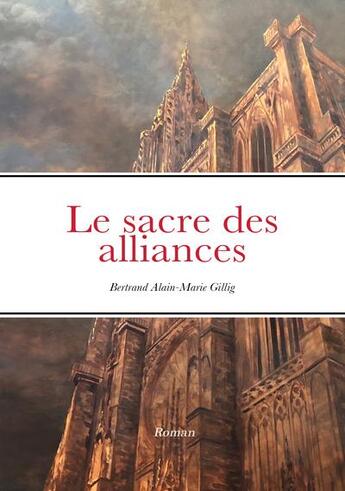 Le sacre des alliances

Bertrand Alain-Marie Gillig

Roman